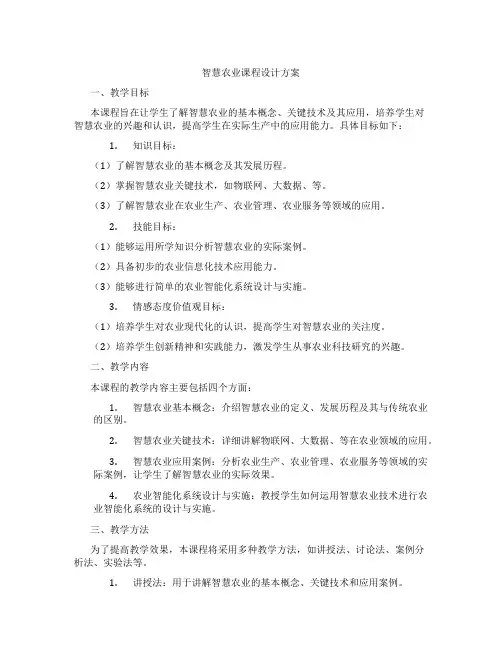 智慧农业课程设计方案

一、教学目标

本课程旨在让学生了解智慧农业的基本概念、关键技术及其应用，培养学生对智慧农业的兴趣和认识，提高学生在实际生产中的应用能力。具体目标如下：

1. 知识目标：

（1）了解智慧农业的基本概念及其发展历程。

（2）掌握智慧农业关键技术，如物联网、大数据、等。

（3）了解智慧农业在农业生产、农业管理、农业服务等领域的应用。

2. 技能目标：

（1）能够运用所学知识分析智慧农业的实际案例。

（2）具备初步的农业信息化技术应用能力。

（3）能够进行简单的农业智能化系统设计与实施。

3. 情感态度价值观目标：

（1）培养学生对农业现代化的认识，提高学生对智慧农业的关注度。

（2）培养学生创新精神和实践能力，激发学生从事农业科技研究的兴趣。

二、教学内容

本课程的教学内容主要包括四个方面：

1. 智慧农业基本概念：介绍智慧农业的定义、发展历程及其与传统农业的区别。

2. 智慧农业关键技术：详细讲解物联网、大数据、等在农业领域的应用。

3. 智慧农业应用案例：分析农业生产、农业管理、农业服务等领域的实际案例，让学生了解智慧农业的实际效果。

4. 农业智能化系统设计与实施：教授学生如何运用智慧农业技术进行农业智能化系统的设计与实施。

三、教学方法

为了提高教学效果，本课程将采用多种教学方法，如讲授法、讨论法、案例分析法、实验法等。

1. 讲授法：用于讲解智慧农业的基本概念、关键技术和应用案例。